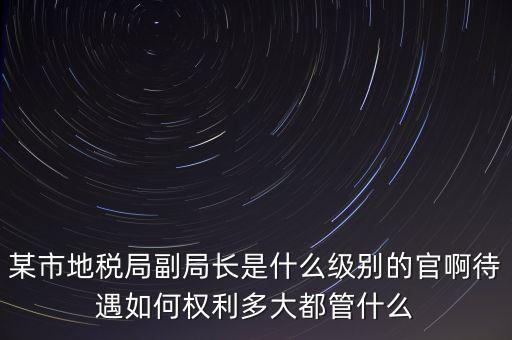 某市地税局副局长是什么级别的官啊待遇如何权利多大都管什么